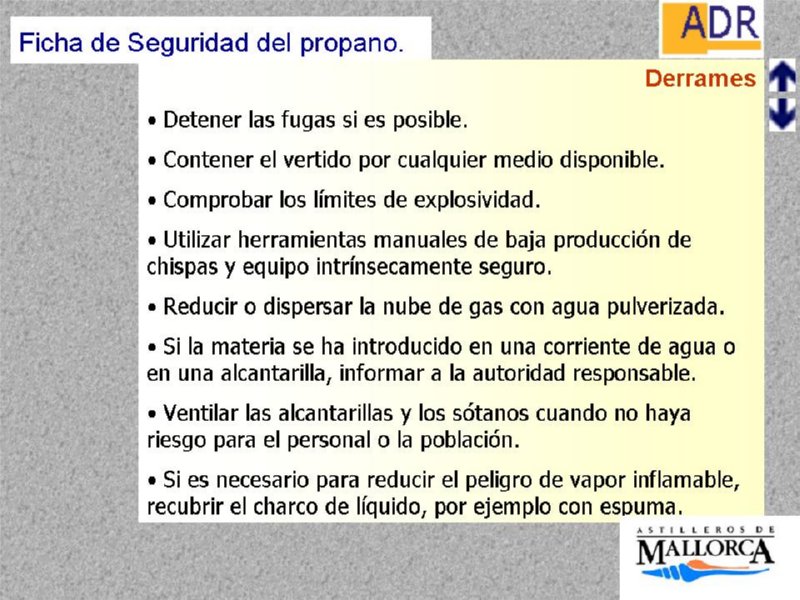 Ficha de Seguridad del propano.

ADR

Derrames

• Detener las fugas si es posible.

• Contener el vertido por cualquier medio disponible.

• Comprobar los límites de explosividad.

• Utilizar herramientas manuales de baja producción de chispas y equipo intrínsecamente seguro.

• Reducir o dispersar la nube de gas con agua pulverizada.

• Si la materia se ha introducido en una corriente de agua o en una alcantarilla, informar a la autoridad responsable.

• Ventilar las alcantarillas y los sótanos cuando no haya riesgo para el personal o la población.

• Si es necesario para reducir el peligro de vapor inflamable, recubrir el charco de líquido, por ejemplo con espuma.

ASTILLEROS DE MALLORCA